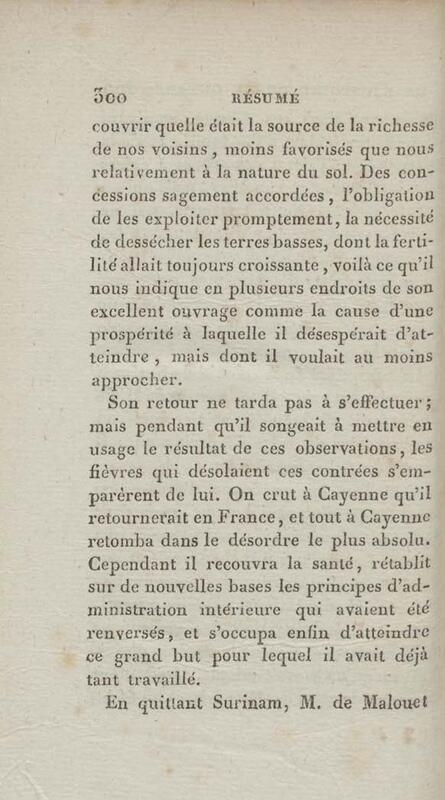 300 RÉSUMÉ

couvrir quelle était la source de la richesse de nos voisins, moins favorisés que nous relativement à la nature du sol. Des concessions sagement accordées, l'obligation de les exploiter promptement, la nécessité de dessécher les terres basses, dont la fertilité allait toujours croissante, voilà ce qu'il nous indique en plusieurs endroits de son excellent ouvrage comme la cause d'une prospérité à laquelle il désespérait d'atteindre, mais dont il voulait au moins approcher.

Son retour ne tarda pas à s'effectuer; mais pendant qu'il songeait à mettre en usage le résultat de ces observations, les fièvres qui désolaient ces contrées s'emparèrent de lui. On crut à Cayenne qu'il retournerait en France, et tout à Cayenne retomba dans le désordre le plus absolu. Cependant il recouvra la santé, rétablit sur de nouvelles bases les principes d'administration intérieure qui avaient été renversés, et s'occupa enfin d'atteindre ce grand but pour lequel il avait déjà tant travaillé.

En quittant Surinam, M. de Malouet